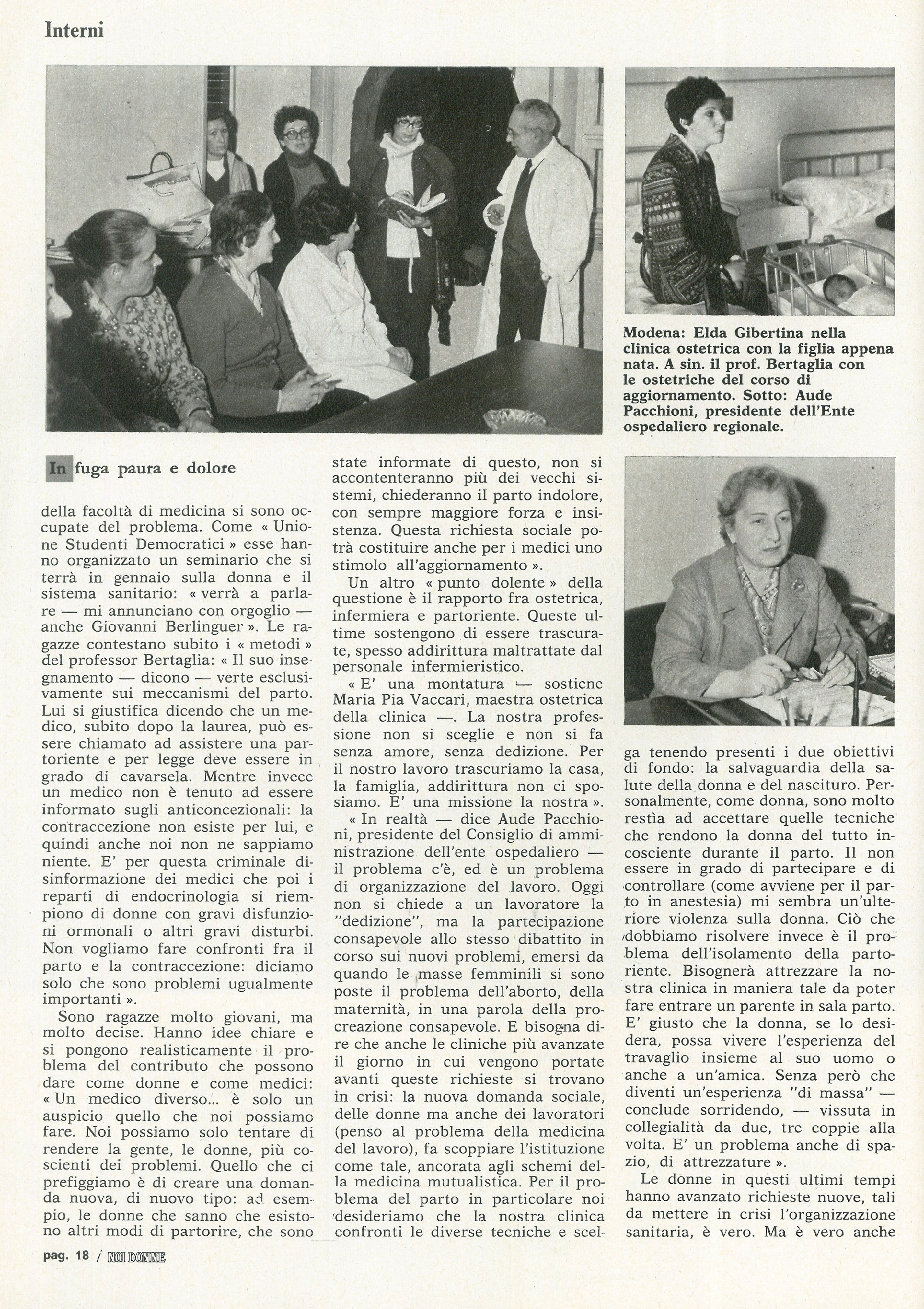 Interni

Modena: Elda Gibertina nella clinica ostetrica con la figlia appena nata. A sin. il prof. Bertaglia con le ostetriche del corso di aggiornamento. Sotto: Aude Pacchioni, presidente dell'Ente ospedaliero regionale.

In fuga paura e dolore

della facoltà di medicina si sono occupate del problema. Come « Unione Studenti Democratici » esse hanno organizzato un seminario che si terrà in gennaio sulla donna e il sistema sanitario: « verrà a parlare — mi annunciano con orgoglio — anche Giovanni Berlinguer ». Le ragazze contestano subito i « metodi » del professor Bertaglia: « Il suo insegnamento — dicono — verte esclusivamente sui meccanismi del parto. Lui si giustifica dicendo che un medico, subito dopo la laurea, può essere chiamato ad assistere una partoriente e per legge deve essere in grado di cavarsela. Mentre invece un medico non è tenuto ad essere informato sugli anticoncezionali: la contraccezione non esiste per lui, e quindi anche noi non ne sappiamo niente. E' per questa criminale disinformazione dei medici che poi i reparti di endocrinologia si riempiono di donne con gravi disfunzioni ormonali o altri gravi disturbi. Non vogliamo fare confronti fra il parto e la contraccezione: diciamo solo che sono problemi ugualmente importanti ».

Sono ragazze molto giovani, ma molto decise. Hanno idee chiare e si pongono realisticamente il problema del contributo che possono dare come donne e come medici: « Un medico diverso... è solo un auspicio quello che noi possiamo fare. Noi possiamo solo tentare di rendere la gente, le donne, più coscienti dei problemi. Quello che ci prefiggiamo è di creare una domanda nuova, di nuovo tipo: ad esempio, le donne che sanno che esistono altri modi di partorire, che sono state informate di questo, non si accontenteranno più dei vecchi sistemi, chiederanno il parto indolore, con sempre maggiore forza e insistenza. Questa richiesta sociale potrà costituire anche per i medici uno stimolo all'aggiornamento ».

Un altro « punto dolente » della questione è il rapporto fra ostetrica, infermiera e partoriente. Queste ultime sostengono di essere trascurate, spesso addirittura maltrattate dal personale infermieristico.

« E' una montatura — sostiene Maria Pia Vaccari, maestra ostetrica della clinica —. La nostra professione non si sceglie e non si fa senza amore, senza dedizione. Per il nostro lavoro trascuriamo la casa, la famiglia, addirittura non ci sposiamo. E' una missione la nostra ».

« In realtà — dice Aude Pacchioni, presidente del Consiglio di amministrazione dell'ente ospedaliero — il problema c'è, ed è un problema di organizzazione del lavoro. Oggi non si chiede a un lavoratore la "dedizione", ma la partecipazione consapevole allo stesso dibattito in corso sui nuovi problemi, emersi da quando le masse femminili si sono poste il problema dell'aborto, della maternità, in una parola della procreazione consapevole. E bisogna dire che anche le cliniche più avanzate il giorno in cui vengono portate avanti queste richieste si trovano in crisi: la nuova domanda sociale, delle donne ma anche dei lavoratori (penso al problema della medicina del lavoro), fa scoppiare l'istituzione come tale, ancorata agli schemi della medicina mutualistica. Per il problema del parto in particolare noi desideriamo che la nostra clinica confronti le diverse tecniche e scelga tenendo presenti i due obiettivi di fondo: la salvaguardia della salute della donna e del nascituro. Personalmente, come donna, sono molto restìa ad accettare quelle tecniche che rendono la donna del tutto incosciente durante il parto. Il non essere in grado di partecipare e di controllare (come avviene per il parto in anestesia) mi sembra un'ulteriore violenza sulla donna. Ciò che dobbiamo risolvere invece è il problema dell'isolamento della partoriente. Bisognerà attrezzare la nostra clinica in maniera tale da poter fare entrare un parente in sala parto. E' giusto che la donna, se lo desidera, possa vivere l'esperienza del travaglio insieme al suo uomo o anche a un'amica. Senza però che diventi un'esperienza "di massa" — conclude sorridendo, — vissuta in collegialità da due, tre coppie alla volta. E' un problema anche di spazio, di attrezzature ».

Le donne in questi ultimi tempi hanno avanzato richieste nuove, tali da mettere in crisi l'organizzazione sanitaria, è vero. Ma è vero anche

pag. 18 / NOI DONNE